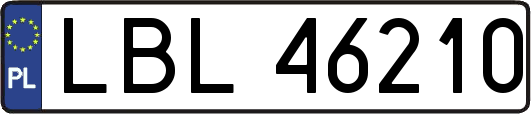 PL
LBL 46210